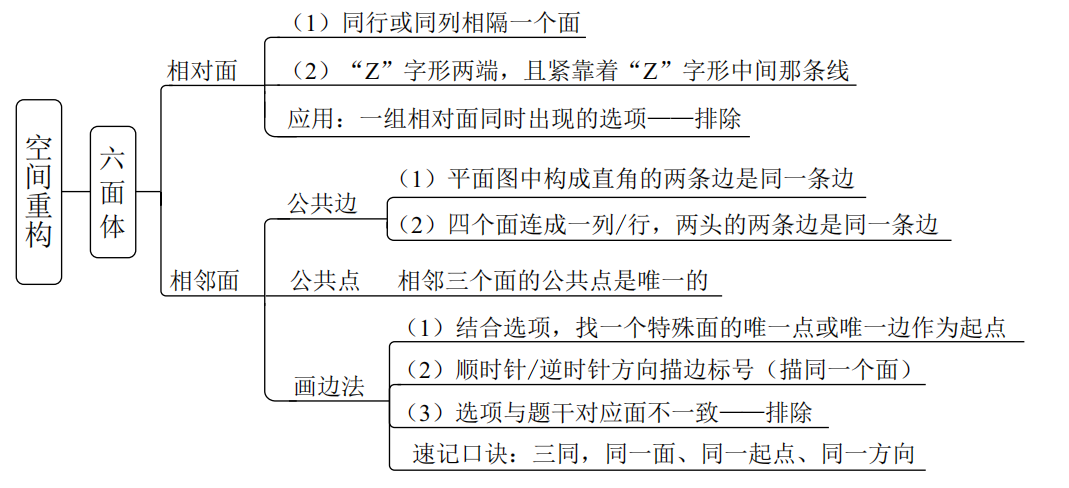 空间重构

六面体

相对面

（1）同行或同列相隔一个面

（2）“Z”字形两端，且紧靠着“Z”字形中间那条线

应用：一组相对面同时出现的选项——排除

相邻面

公共边

（1）平面图中构成直角的两条边是同一条边

（2）四个面连成一列/行，两头的两条边是同一条边

公共点 相邻三个面的公共点是唯一的

画边法

（1）结合选项，找一个特殊面的唯一点或唯一边作为起点

（2）顺时针/逆时针方向描边标号（描同一个面）

（3）选项与题干对应面不一致——排除

速记口诀：三同，同一面、同一起点、同一方向